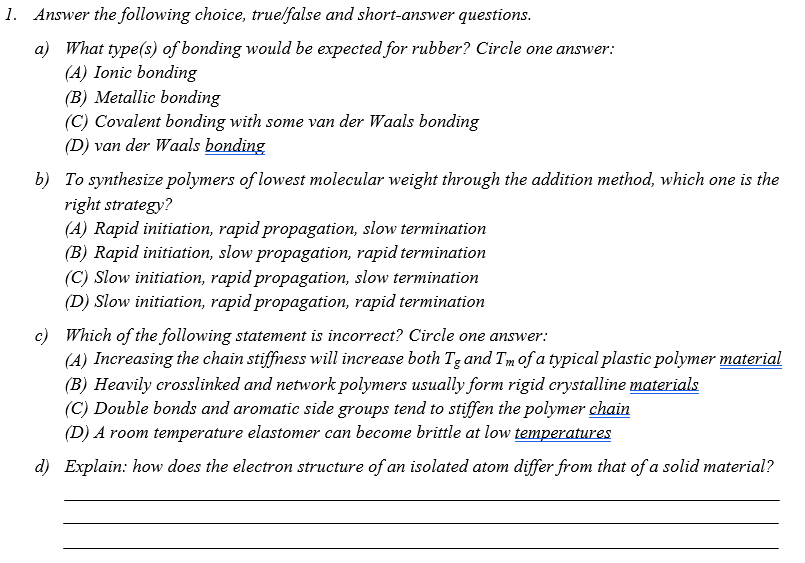 1. Answer the following choice, true/false and short-answer questions.

a) What type(s) of bonding would be expected for rubber? Circle one answer:
(A) Ionic bonding
(B) Metallic bonding
(C) Covalent bonding with some van der Waals bonding
(D) van der Waals bonding

b) To synthesize polymers of lowest molecular weight through the addition method, which one is the right strategy?
(A) Rapid initiation, rapid propagation, slow termination
(B) Rapid initiation, slow propagation, rapid termination
(C) Slow initiation, rapid propagation, slow termination
(D) Slow initiation, rapid propagation, rapid termination

c) Which of the following statement is incorrect? Circle one answer:
(A) Increasing the chain stiffness will increase both $T_g$ and $T_m$ of a typical plastic polymer material
(B) Heavily crosslinked and network polymers usually form rigid crystalline materials
(C) Double bonds and aromatic side groups tend to stiffen the polymer chain
(D) A room temperature elastomer can become brittle at low temperatures

d) Explain: how does the electron structure of an isolated atom differ from that of a solid material?